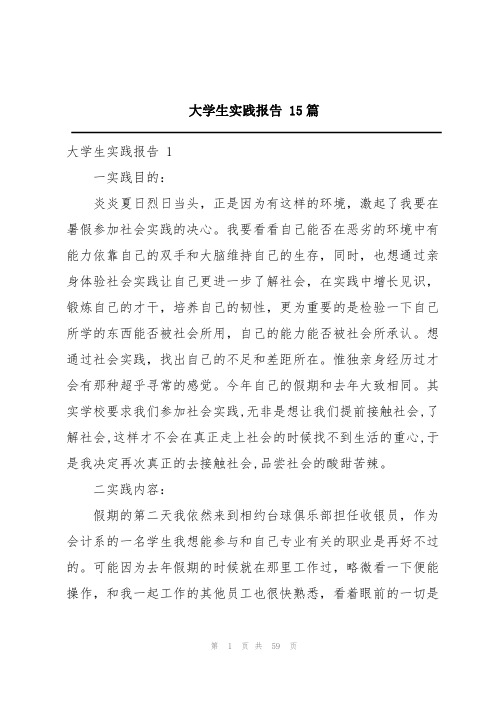 大学生实践报告 15篇

大学生实践报告 1

一实践目的：

炎炎夏日烈日当头，正是因为有这样的环境，激起了我要在暑假参加社会实践的决心。我要看看自己能否在恶劣的环境中有能力依靠自己的双手和大脑维持自己的生存，同时，也想通过亲身体验社会实践让自己更进一步了解社会，在实践中增长见识，锻炼自己的才干，培养自己的韧性，更为重要的是检验一下自己所学的东西能否被社会所用，自己的能力能否被社会所承认。想通过社会实践，找出自己的不足和差距所在。惟独亲身经历过才会有那种超乎寻常的感觉。今年自己的假期和去年大致相同。其实学校要求我们参加社会实践,无非是想让我们提前接触社会,了解社会,这样才不会在真正走上社会的时候找不到生活的重心,于是我决定再次真正的去接触社会,品尝社会的酸甜苦辣。

二实践内容：

假期的第二天我依然来到相约台球俱乐部担任收银员，作为会计系的一名学生我想能参与和自己专业有关的职业是再好不过的。可能因为去年假期的时候就在那里工作过，略微看一下便能操作，和我一起工作的其他员工也很快熟悉，看着眼前的一切是

第 1 页 共 59 页